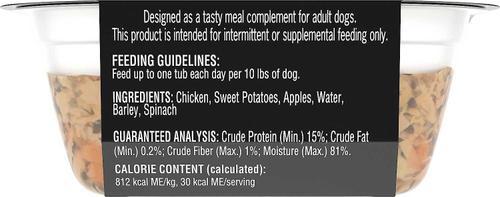 Designed as a tasty meal complement for adult dogs.
This product is intended for intermittent or supplemental feeding only.

FEEDING GUIDELINES:
Feed up to one tub each day per 10 lbs of dog.

INGREDIENTS: Chicken, Sweet Potatoes, Apples, Water, Barley, Spinach

GUARANTEED ANALYSIS: Crude Protein (Min.) 15%; Crude Fat (Min.) 0.2%; Crude Fiber (Max.) 1%; Moisture (Max.) 81%.

CALORIE CONTENT (calculated):
812 kcal ME/kg, 30 kcal ME/serving